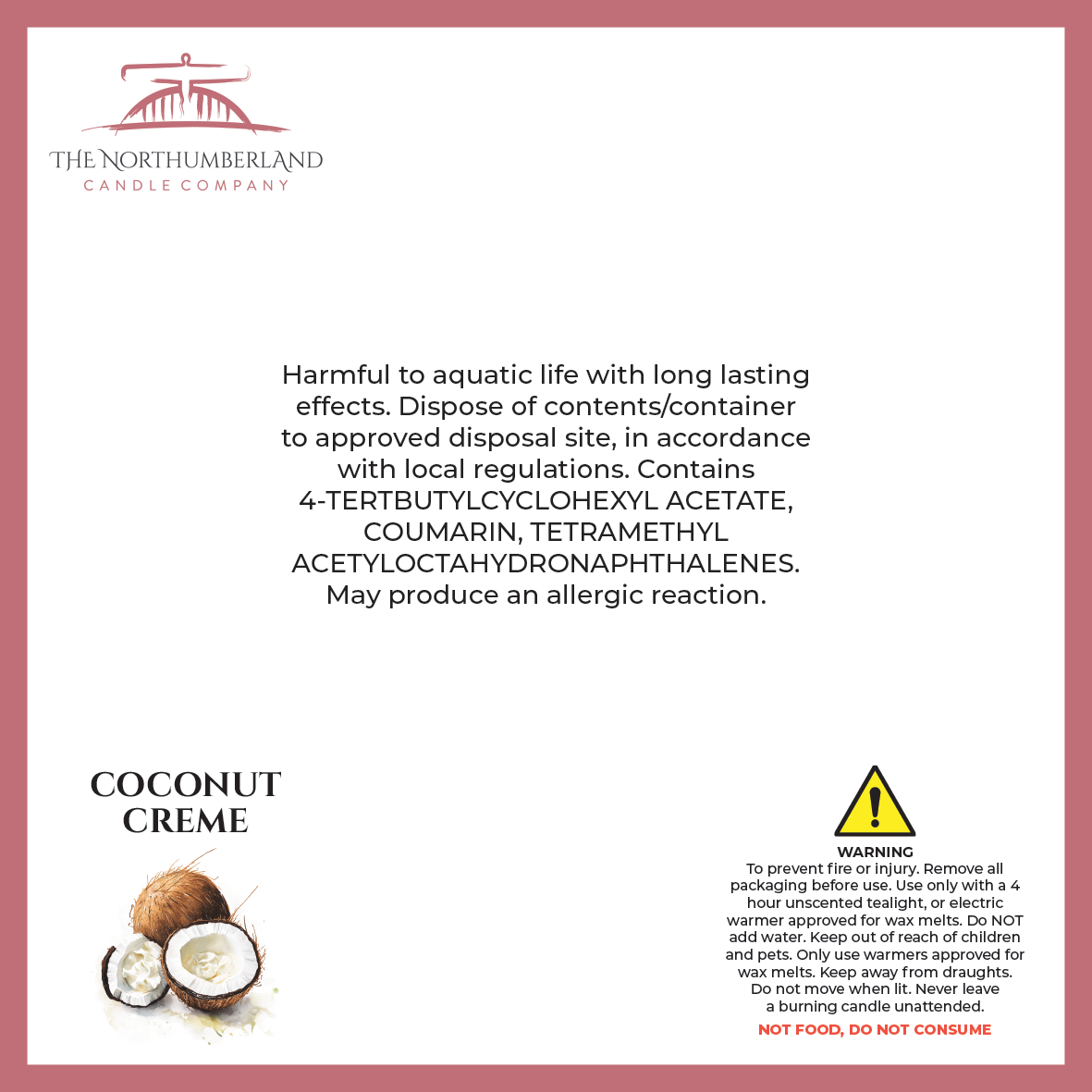 THE NORTHUMBERLAND
CANDLE COMPANY

Harmful to aquatic life with long lasting effects. Dispose of contents/container to approved disposal site, in accordance with local regulations. Contains 4-TERTBUTYLCYCLOHEXYL ACETATE, COUMARIN, TETRAMETHYL ACETYLOCTAHYDRONAPHTHALENES. May produce an allergic reaction.

COCONUT CREME

WARNING
To prevent fire or injury. Remove all packaging before use. Use only with a 4 hour unscented tealight, or electric warmer approved for wax melts. Do NOT add water. Keep out of reach of children and pets. Only use warmers approved for wax melts. Keep away from draughts. Do not move when lit. Never leave a burning candle unattended.

NOT FOOD, DO NOT CONSUME